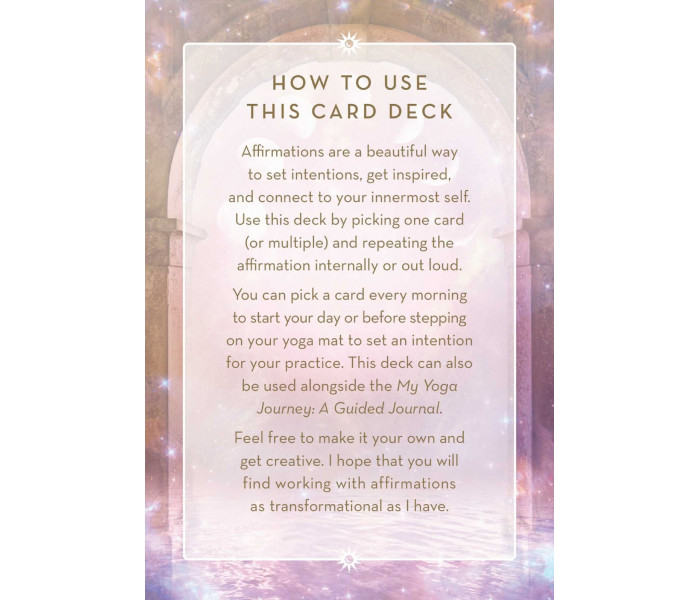 HOW TO USE
THIS CARD DECK

Affirmations are a beautiful way to set intentions, get inspired, and connect to your innermost self. Use this deck by picking one card (or multiple) and repeating the affirmation internally or out loud.

You can pick a card every morning to start your day or before stepping on your yoga mat to set an intention for your practice. This deck can also be used alongside the My Yoga Journey: A Guided Journal.

Feel free to make it your own and get creative. I hope that you will find working with affirmations as transformational as I have.